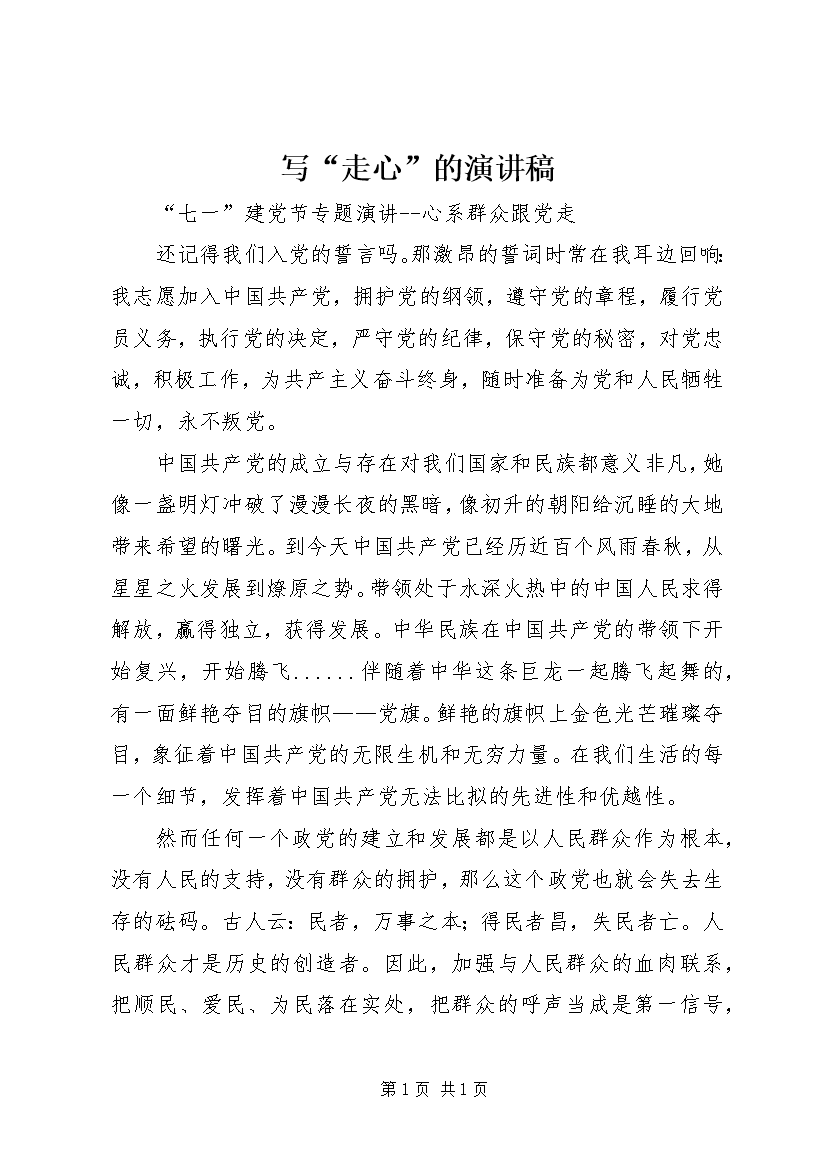 写“走心”的演讲稿

“七一”建党节专题演讲--心系群众跟党走

还记得我们入党的誓言吗。那激昂的誓词时常在我耳边回响:我志愿加入中国共产党，拥护党的纲领，遵守党的章程，履行党员义务，执行党的决定，严守党的纪律，保守党的秘密，对党忠诚，积极工作，为共产主义奋斗终身，随时准备为党和人民牺牲一切，永不叛党。

中国共产党的成立与存在对我们国家和民族都意义非凡，她像一盏明灯冲破了漫漫长夜的黑暗，像初升的朝阳给沉睡的大地带来希望的曙光。到今天中国共产党已经历近百个风雨春秋，从星星之火发展到燎原之势。带领处于水深火热中的中国人民求得解放，赢得独立，获得发展。中华民族在中国共产党的带领下开始复兴，开始腾飞......伴随着中华这条巨龙一起腾飞起舞的，有一面鲜艳夺目的旗帜——党旗。鲜艳的旗帜上金色光芒璀璨夺目，象征着中国共产党的无限生机和无穷力量。在我们生活的每一个细节，发挥着中国共产党无法比拟的先进性和优越性。

然而任何一个政党的建立和发展都是以人民群众作为根本，没有人民的支持，没有群众的拥护，那么这个政党也就会失去生存的砝码。古人云：民者，万事之本；得民者昌，失民者亡。人民群众才是历史的创造者。因此，加强与人民群众的血肉联系，把顺民、爱民、为民落在实处，把群众的呼声当成是第一信号，

第1页 共1页